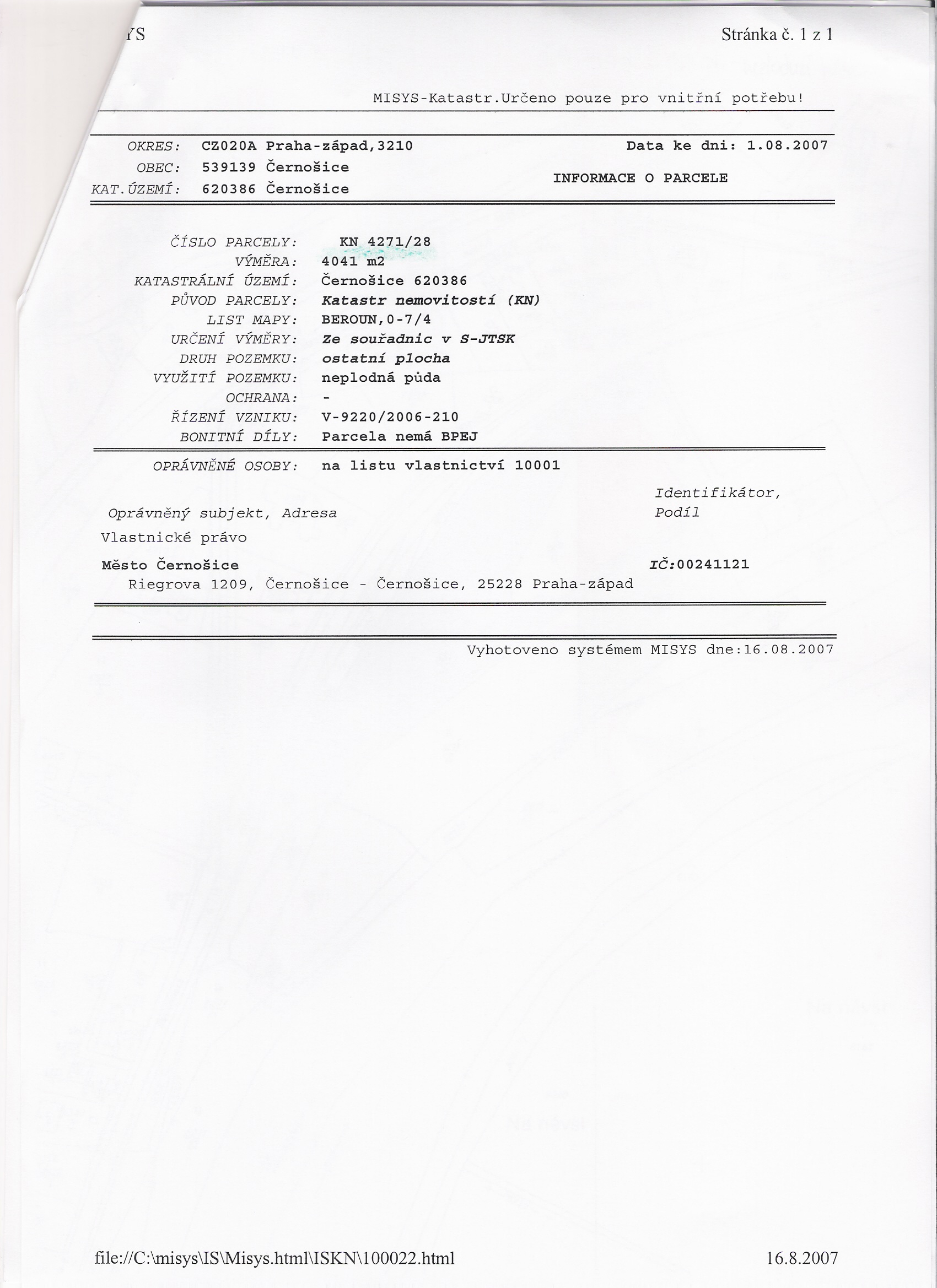 YS

Stránka č. 1 z 1

MISYS-Katastr.Určeno pouze pro vnitřní potřebu!

OKRES: CZ020A Praha-západ,3210
OBEC: 539139 Černošice
KAT.ÚZEMÍ: 620386 Černošice

Data ke dni: 1.08.2007

INFORMACE O PARCELE

ČÍSLO PARCELY: KN 4271/28
VÝMĚRA: 4041 m2
KATASTRÁLNÍ ÚZEMÍ: Černošice 620386
PŮVOD PARCELY: Katastr nemovitostí (KN)
LIST MAPY: BEROUN,0-7/4
URČENÍ VÝMĚRY: Ze souřadnic v S-JTSK
DRUH POZEMKU: ostatní plocha
VYUŽITÍ POZEMKU: neplodná půda
OCHRANA: -
ŘÍZENÍ VZNIKU: V-9220/2006-210
BONITNÍ DÍLY: Parcela nemá BPEJ

OPRÁVNĚNÉ OSOBY: na listu vlastnictví 10001

Oprávněný subjekt, Adresa

Identifikátor, Podíl

Vlastnické právo

Město Černošice

IČ:00241121

Riegrova 1209, Černošice - Černošice, 25228 Praha-západ

Vyhotoveno systémem MISYS dne:16.08.2007

file://C:\misys\IS\Misys.html\ISKN\100022.html

16.8.2007